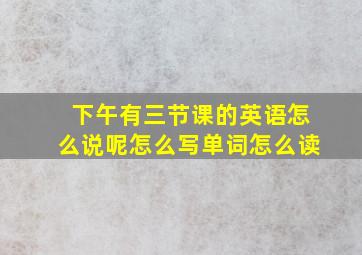 下午有三节课的英语怎么说呢怎么写单词怎么读